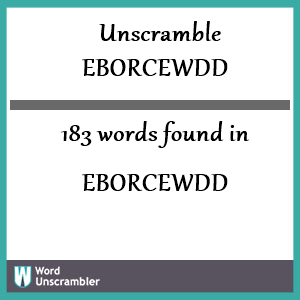 Unscramble
EBORCEWDD

183 words found in

EBORCEWDD

W Word Unscrambler